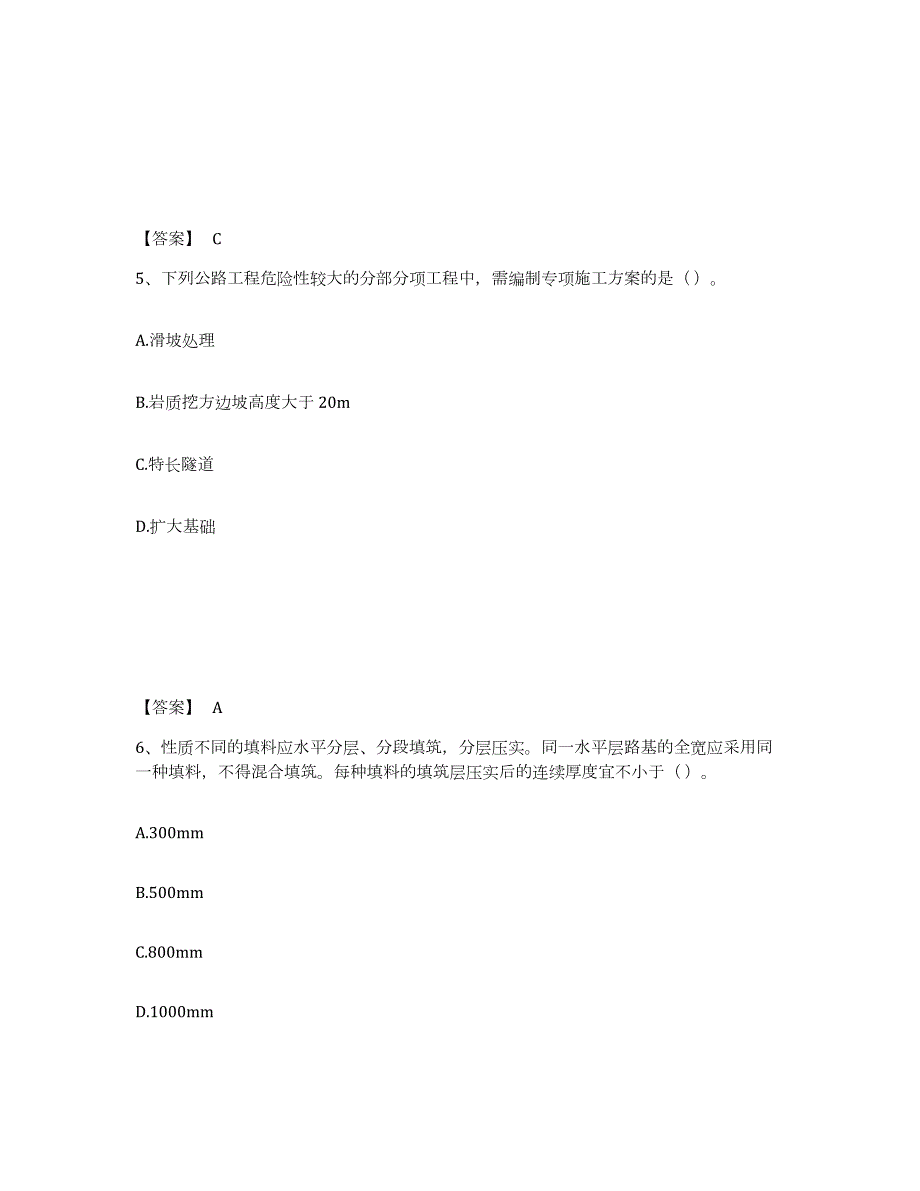 【答案】 C

5、下列公路工程危险性较大的分部分项工程中，需编制专项施工方案的是（）。

A.滑坡处理

B.岩质挖方边坡高度大于 20m

C.特长隧道

D.扩大基础

【答案】 A

6、性质不同的填料应水平分层、分段填筑，分层压实。同一水平层路基的全宽应采用同一种填料，不得混合填筑。每种填料的填筑层压实后的连续厚度宜不小于（）。

A.300mm

B.500mm

C.800mm

D.1000mm